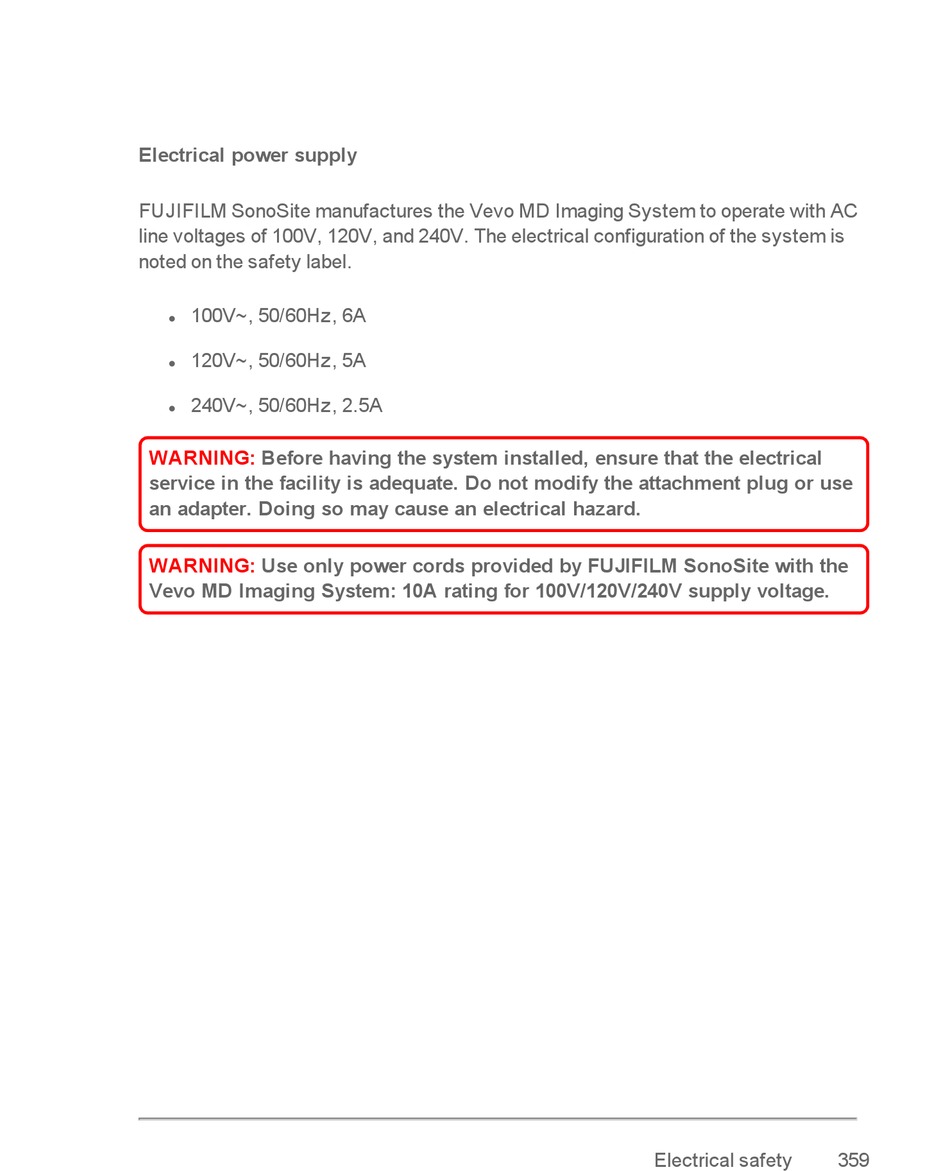 Electrical power supply

FUJIFILM SonoSite manufactures the Vevo MD Imaging System to operate with AC line voltages of 100V, 120V, and 240V. The electrical configuration of the system is noted on the safety label.

- 100V~, 50/60Hz, 6A
- 120V~, 50/60Hz, 5A
- 240V~, 50/60Hz, 2.5A

WARNING: Before having the system installed, ensure that the electrical service in the facility is adequate. Do not modify the attachment plug or use an adapter. Doing so may cause an electrical hazard.

WARNING: Use only power cords provided by FUJIFILM SonoSite with the Vevo MD Imaging System: 10A rating for 100V/120V/240V supply voltage.

Electrical safety 359